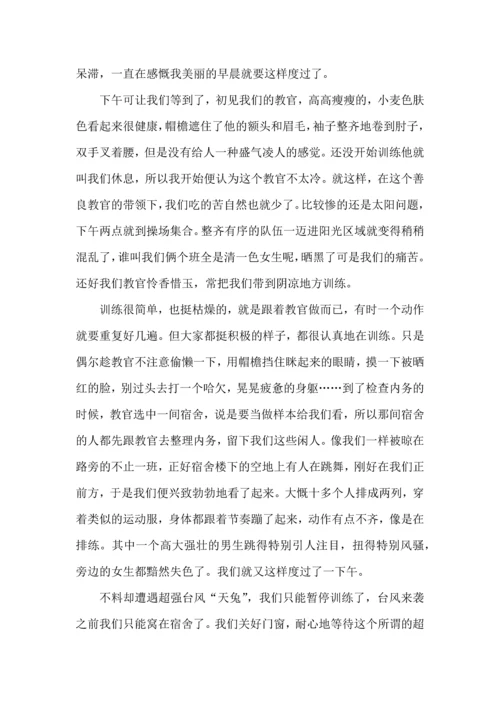 呆滞，一直在感慨我美丽的早晨就要这样度过了。

下午可让我们等到了，初见我们的教官，高高瘦瘦的，小麦色肤色看起来很健康，帽檐遮住了他的额头和眉毛，袖子整齐地卷到肘子，双手叉着腰，但是没有给人一种盛气凌人的感觉。还没开始训练他就叫我们休息，所以我开始便认为这个教官不太冷。就这样，在这个善良教官的带领下，我们吃的苦自然也就少了。比较惨的还是太阳问题，下午两点就到操场集合。整齐有序的队伍一迈进阳光区域就变得稍稍混乱了，谁叫我们俩个班全是清一色女生呢，晒黑了可是我们的痛苦。还好我们教官怜香惜玉，常把我们带到阴凉地方训练。

训练很简单，也挺枯燥的，就是跟着教官做而已，有时一个动作就要重复好几遍。但大家都挺积极的样子，都很认真地在训练。只是偶尔趁教官不注意偷懒一下，用帽檐挡住眯起来的眼睛，摸一下被晒红的脸，别过头去打一个哈欠，晃晃疲惫的身躯……到了检查内务的时候，教官选中一间宿舍，说是要当做样本给我们看，所以那间宿舍的人都先跟教官去整理内务，留下我们这些闲人。像我们一样被晾在路旁的不止一班，正好宿舍楼下的空地上有人在跳舞，刚好在我们正前方，于是我们便兴致勃勃地看了起来。大概十多个人排成两列，穿着类似的运动服，身体都跟着节奏蹦了起来，动作有点不齐，像是在排练。其中一个高大强壮的男生跳得特别引人注目，扭得特别风骚，旁边的女生都黯然失色了。我们就又这样度过了一下午。

不料却遭遇超强台风“天兔”，我们只能暂停训练了，台风来袭之前我们只能窝在宿舍了。我们关好门窗，耐心地等待这个所谓的超